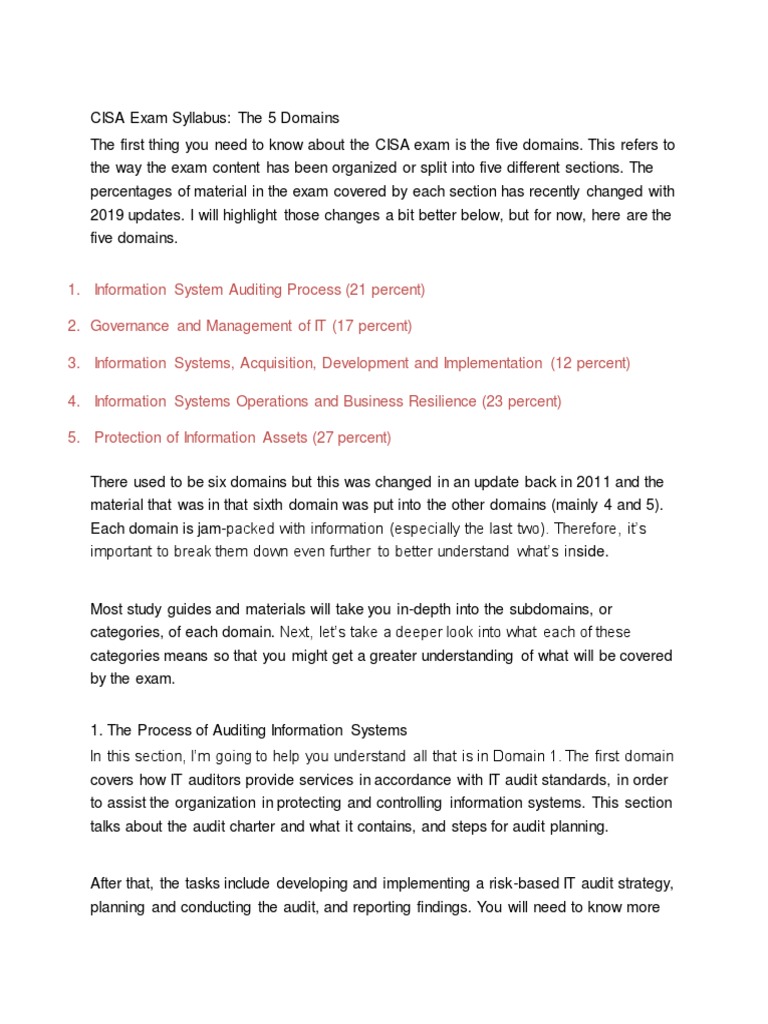 CISA Exam Syllabus: The 5 Domains

The first thing you need to know about the CISA exam is the five domains. This refers to the way the exam content has been organized or split into five different sections. The percentages of material in the exam covered by each section has recently changed with 2019 updates. I will highlight those changes a bit better below, but for now, here are the five domains.

1. Information System Auditing Process (21 percent)

2. Governance and Management of IT (17 percent)

3. Information Systems, Acquisition, Development and Implementation (12 percent)

4. Information Systems Operations and Business Resilience (23 percent)

5. Protection of Information Assets (27 percent)

There used to be six domains but this was changed in an update back in 2011 and the material that was in that sixth domain was put into the other domains (mainly 4 and 5). Each domain is jam-packed with information (especially the last two). Therefore, it's important to break them down even further to better understand what's inside.

Most study guides and materials will take you in-depth into the subdomains, or categories, of each domain. Next, let's take a deeper look into what each of these categories means so that you might get a greater understanding of what will be covered by the exam.

1. The Process of Auditing Information Systems

In this section, I'm going to help you understand all that is in Domain 1. The first domain covers how IT auditors provide services in accordance with IT audit standards, in order to assist the organization in protecting and controlling information systems. This section talks about the audit charter and what it contains, and steps for audit planning.

After that, the tasks include developing and implementing a risk-based IT audit strategy, planning and conducting the audit, and reporting findings. You will need to know more